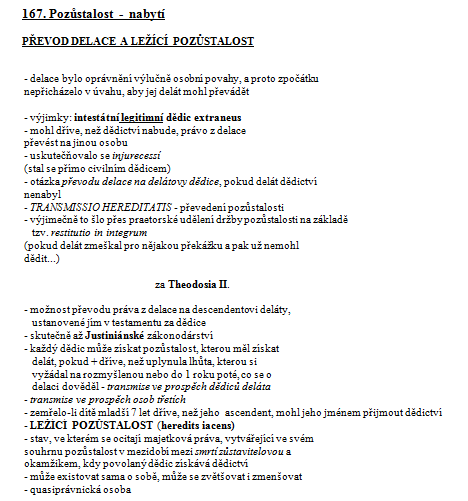 167. Pozůstalost - nabytí

PŘEVOD DELACE A LEŽÍCÍ POZŮSTALOST

- delace bylo oprávnění výlučně osobní povahy, a proto zpočátku nepřicházelo v úvahu, aby jej delát mohl převádět

- výjimky: intestátní legitimní dědic extraneus
- mohl dříve, než dědictví nabude, právo z delace převést na jinou osobu
- uskutečňovalo se injurecessí
(stal se přímo civilním dědicem)
- otázka převodu delace na delátovy dědice, pokud delát dědictví nenabyl
- TRANSMISSIO HEREDITATIS - převedení pozůstalosti
- výjimečně to šlo přes praetorské udělení držby pozůstalosti na základě tzv. restitutio in integrum
(pokud delát zmeškal pro nějakou překážku a pak už nemohl dědit...)

za Theodosia II.

- možnost převodu práva z delace na descendentovi deláty, ustanovené jím v testamentu za dědice
- skutečně až Justiniánské zákonodárství
- každý dědic může získat pozůstalost, kterou měl získat delát, pokud + dříve, než uplynula lhůta, kterou si vyžádal na rozmyšlenou nebo do 1 roku poté, co se o delaci dověděl - transmise ve prospěch dědiců deláta
- transmise ve prospěch osob třetích
- zemřelo-li dítě mladší 7 let dříve, než jeho ascendent, mohl jeho jménem přijmout dědictví
- LEŽÍCÍ POZŮSTALOST (heredits iacens)
- stav, ve kterém se ocitají majetková práva, vytvářející ve svém souhrnu pozůstalost v mezidobí mezi smrtí zůstavitelovou a okamžikem, kdy povolaný dědic získává dědictví
- může existovat sama o sobě, může se zvětšovat i zmenšovat
- quasiprávnická osoba